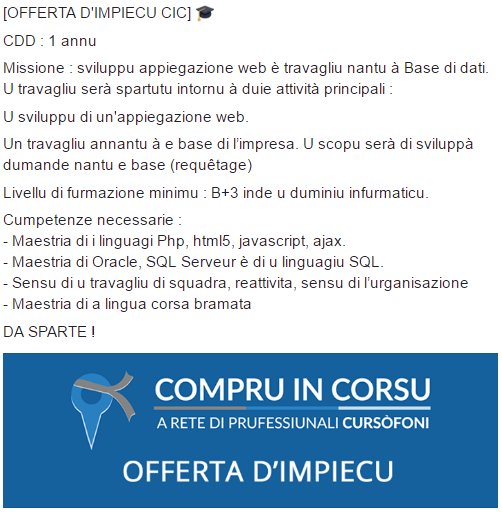 [OFFERTA D'IMPIECU CIC] 🎓

CDD : 1 annu

Missione : sviluppu appiegazione web è travagliu nantu à Base di dati. U travagliu serà spartutu intornu à duie attività principali :

U sviluppu di un'appiegazione web.

Un travagliu annantu à e base di l'impresa. U scopu serà di sviluppà dumande nantu e base (requêtage)

Livellu di furmazione minimu : B+3 inde u duminiu infurmaticu.

Cumpetenze necessarie :
- Maestria di i linguagi Php, html5, javascript, ajax.
- Maestria di Oracle, SQL Serveur è di u linguagiu SQL.
- Sensu di u travagliu di squadra, reattivita, sensu di l'urganisazione
- Maestria di a lingua corsa bramata

DA SPARTE !

COMPRU IN CORSU
A RETE DI PRUFESSIUNALI CURSÒFONI

OFFERTA D'IMPIECU